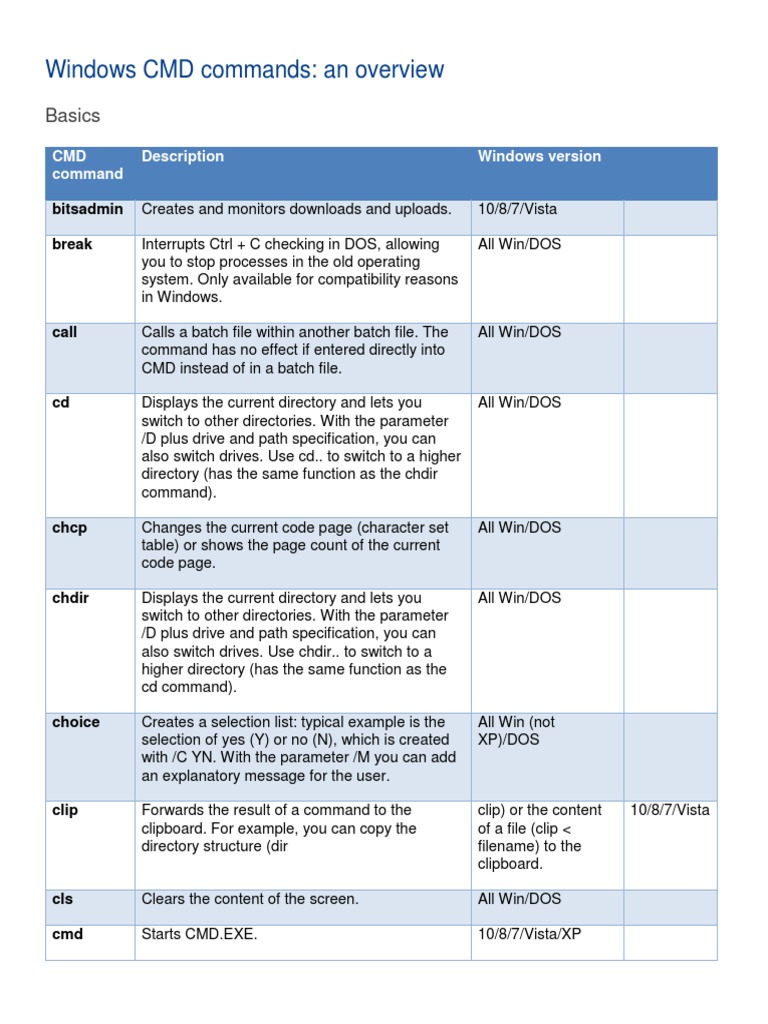 Windows CMD commands: an overview

Basics

| CMD command | Description | Windows version | |
|---|---|---|---|
| bitsadmin | Creates and monitors downloads and uploads. | 10/8/7/Vista | |
| break | Interrupts Ctrl + C checking in DOS, allowing you to stop processes in the old operating system. Only available for compatibility reasons in Windows. | All Win/DOS | |
| call | Calls a batch file within another batch file. The command has no effect if entered directly into CMD instead of in a batch file. | All Win/DOS | |
| cd | Displays the current directory and lets you switch to other directories. With the parameter /D plus drive and path specification, you can also switch drives. Use cd.. to switch to a higher directory (has the same function as the chdir command). | All Win/DOS | |
| chcp | Changes the current code page (character set table) or shows the page count of the current code page. | All Win/DOS | |
| chdir | Displays the current directory and lets you switch to other directories. With the parameter /D plus drive and path specification, you can also switch drives. Use chdir.. to switch to a higher directory (has the same function as the cd command). | All Win/DOS | |
| choice | Creates a selection list: typical example is the selection of yes (Y) or no (N), which is created with /C YN. With the parameter /M you can add an explanatory message for the user. | All Win (not XP)/DOS | |
| clip | Forwards the result of a command to the clipboard. For example, you can copy the directory structure (dir | clip) or the content of a file (clip < filename) to the clipboard. | 10/8/7/Vista |
| cls | Clears the content of the screen. | All Win/DOS | |
| cmd | Starts CMD.EXE. | 10/8/7/Vista/XP | |